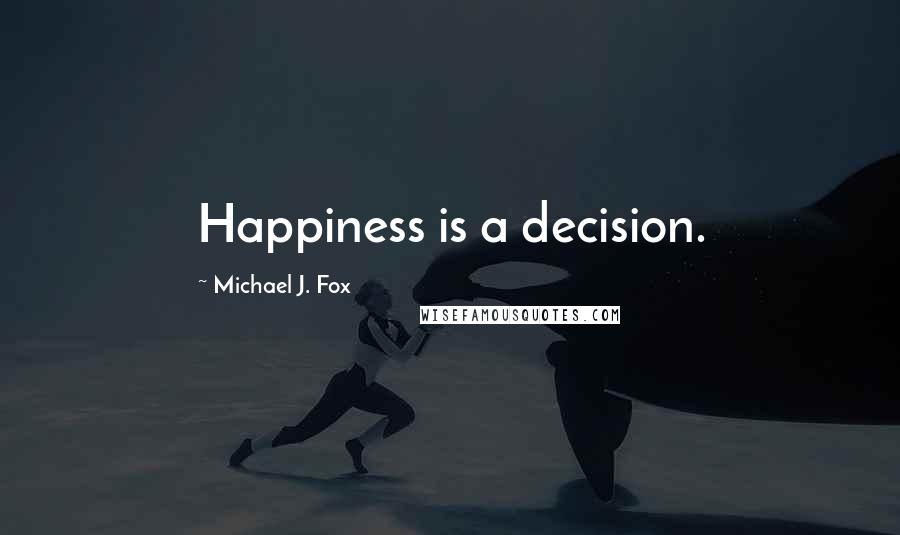 Happiness is a decision.

~ Michael J. Fox

WISEFAMOUSQUOTES.COM